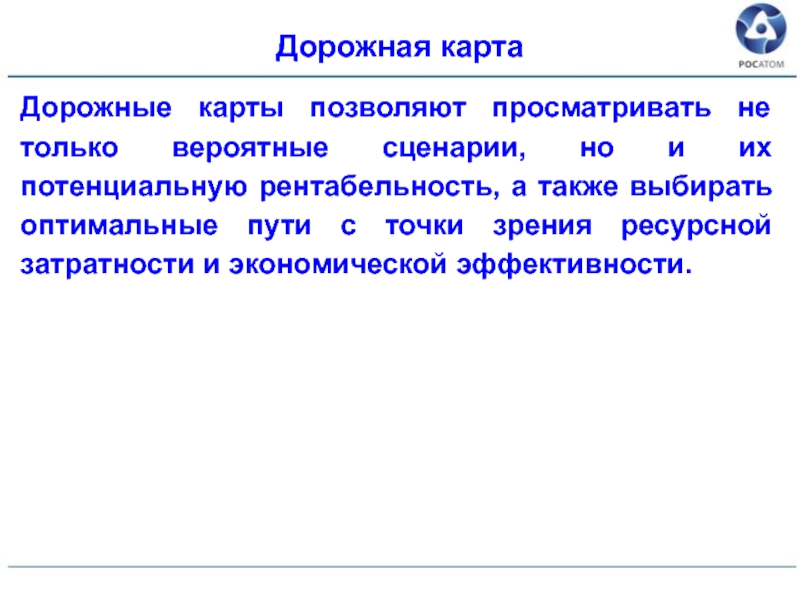 Дорожная карта

РОСАТОМ

Дорожные карты позволяют просматривать не только вероятные сценарии, но и их потенциальную рентабельность, а также выбирать оптимальные пути с точки зрения ресурсной затратности и экономической эффективности.